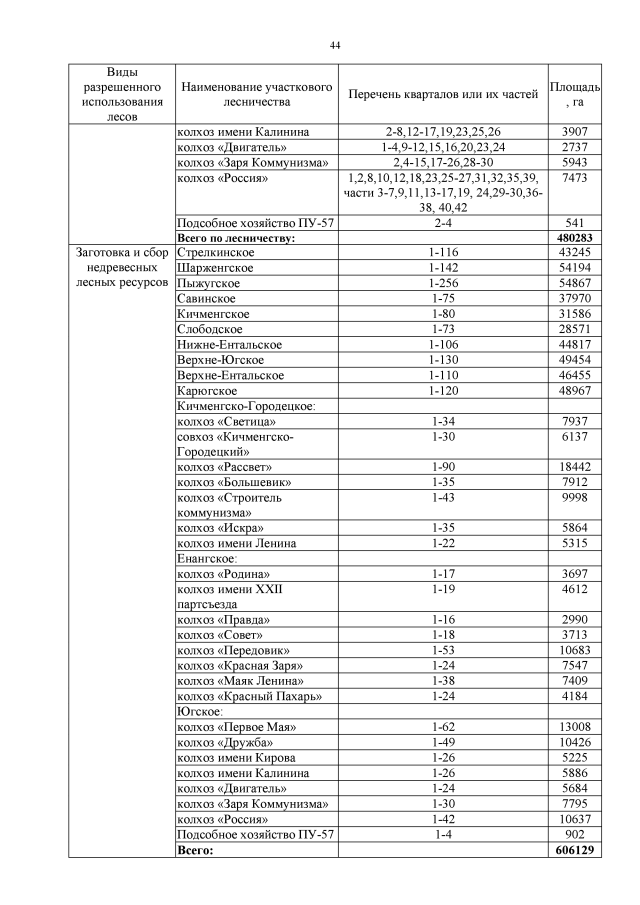 44

| Виды разрешенного использования лесов | Наименование участкового лесничества | Перечень кварталов или их частей | Площадь, га |
|---|---|---|---|
| | колхоз имени Калинина | 2-8,12-17,19,23,25,26 | 3907 |
| | колхоз «Двигатель» | 1-4,9-12,15,16,20,23,24 | 2737 |
| | колхоз «Заря Коммунизма» | 2,4-15,17-26,28-30 | 5943 |
| | колхоз «Россия» | 1,2,8,10,12,18,23,25-27,31,32,35,39, части 3-7,9,11,13-17,19, 24,29-30,36-38, 40,42 | 7473 |
| | Подсобное хозяйство ПУ-57 | 2-4 | 541 |
| | **Всего по лесничеству:** | | **480283** |
| Заготовка и сбор недревесных лесных ресурсов | Стрелкинское | 1-116 | 43245 |
| | Шарженгское | 1-142 | 54194 |
| | Пыжугское | 1-256 | 54867 |
| | Савинское | 1-75 | 37970 |
| | Кичменгское | 1-80 | 31586 |
| | Слободское | 1-73 | 28571 |
| | Нижне-Ентальское | 1-106 | 44817 |
| | Верхне-Югское | 1-130 | 49454 |
| | Верхне-Ентальское | 1-110 | 46455 |
| | Карюгское | 1-120 | 48967 |
| | Кичменгско-Городецкое: | | |
| | колхоз «Светица» | 1-34 | 7937 |
| | совхоз «Кичменгско-Городецкий» | 1-30 | 6137 |
| | колхоз «Рассвет» | 1-90 | 18442 |
| | колхоз «Большевик» | 1-35 | 7912 |
| | колхоз «Строитель коммунизма» | 1-43 | 9998 |
| | колхоз «Искра» | 1-35 | 5864 |
| | колхоз имени Ленина | 1-22 | 5315 |
| | Енангское: | | |
| | колхоз «Родина» | 1-17 | 3697 |
| | колхоз имени XXII партсъезда | 1-19 | 4612 |
| | колхоз «Правда» | 1-16 | 2990 |
| | колхоз «Совет» | 1-18 | 3713 |
| | колхоз «Передовик» | 1-53 | 10683 |
| | колхоз «Красная Заря» | 1-24 | 7547 |
| | колхоз «Маяк Ленина» | 1-38 | 7409 |
| | колхоз «Красный Пахарь» | 1-24 | 4184 |
| | Югское: | | |
| | колхоз «Первое Мая» | 1-62 | 13008 |
| | колхоз «Дружба» | 1-49 | 10426 |
| | колхоз имени Кирова | 1-26 | 5225 |
| | колхоз имени Калинина | 1-26 | 5886 |
| | колхоз «Двигатель» | 1-24 | 5684 |
| | колхоз «Заря Коммунизма» | 1-30 | 7795 |
| | колхоз «Россия» | 1-42 | 10637 |
| | Подсобное хозяйство ПУ-57 | 1-4 | 902 |
| | **Всего:** | | **606129** |